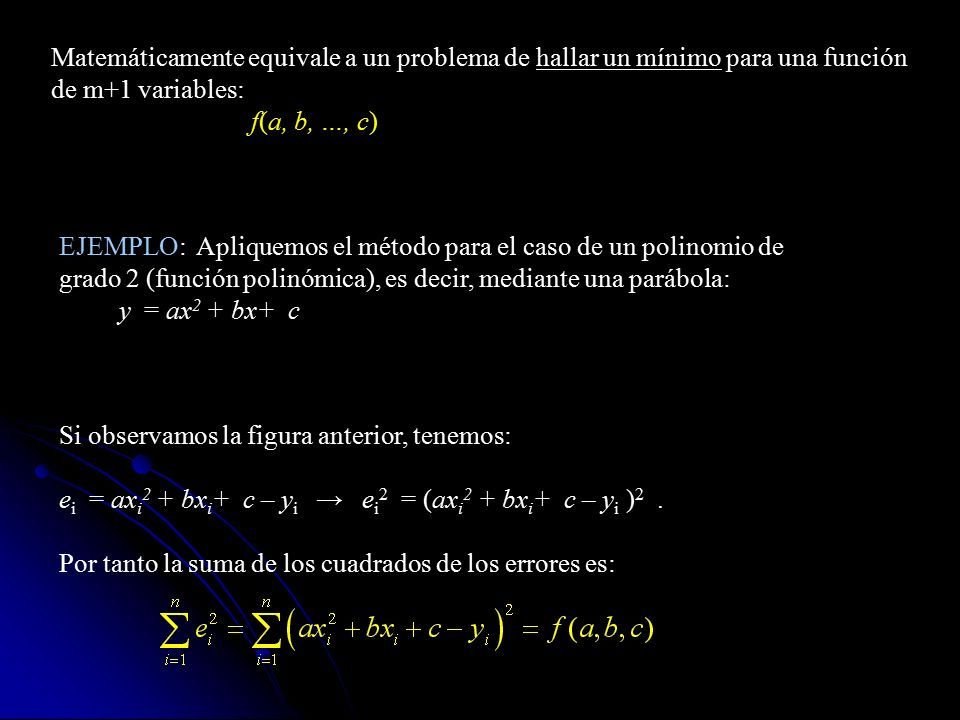 Matemáticamente equivale a un problema de hallar un mínimo para una función de m+1 variables:

$f(a, b, \ldots, c)$

EJEMPLO: Apliquemos el método para el caso de un polinomio de grado 2 (función polinómica), es decir, mediante una parábola:

$y = ax^2 + bx + c$

Si observamos la figura anterior, tenemos:

$e_i = ax_i^2 + bx_i + c - y_i \rightarrow e_i^2 = (ax_i^2 + bx_i + c - y_i)^2$ .

Por tanto la suma de los cuadrados de los errores es:

$\sum_{i=1}^{n} e_i^2 = \sum_{i=1}^{n} \left( ax_i^2 + bx_i + c - y_i \right)^2 = f(a,b,c)$